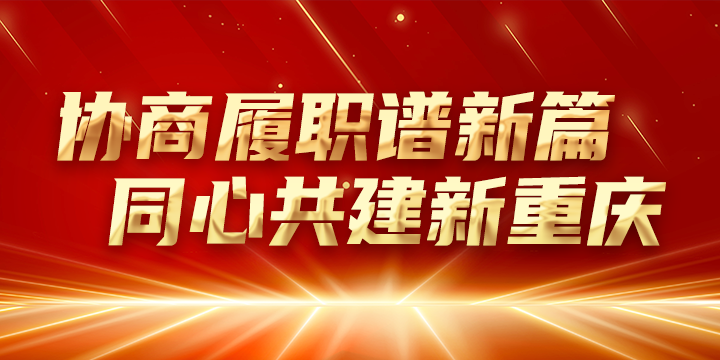 协商履职谱新篇
同心共建新重庆